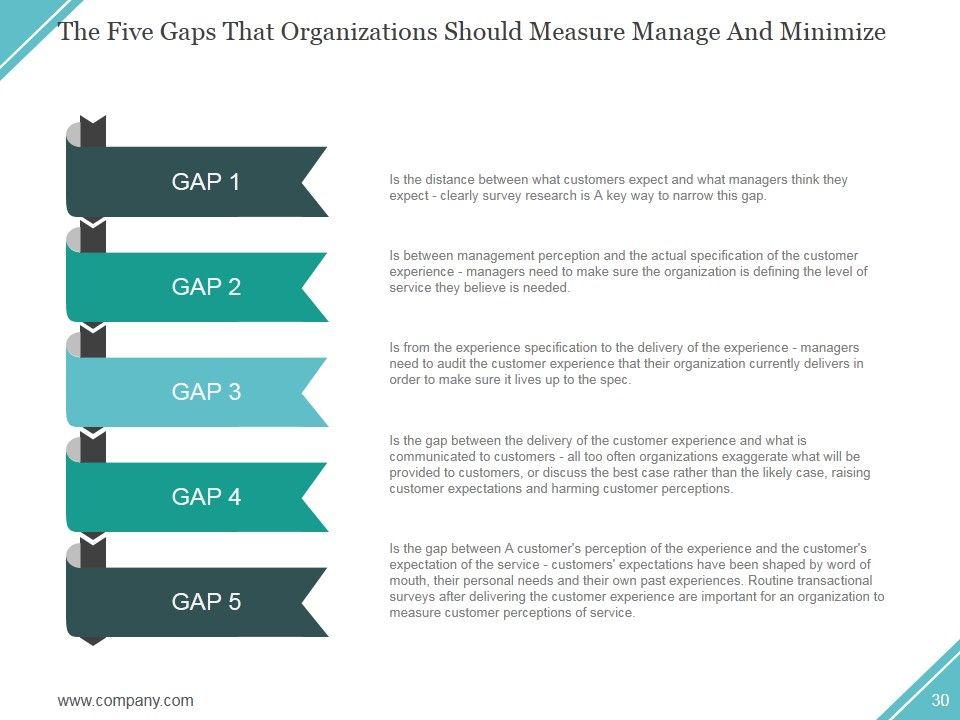 The Five Gaps That Organizations Should Measure Manage And Minimize

GAP 1

Is the distance between what customers expect and what managers think they expect - clearly survey research is A key way to narrow this gap.

GAP 2

Is between management perception and the actual specification of the customer experience - managers need to make sure the organization is defining the level of service they believe is needed.

GAP 3

Is from the experience specification to the delivery of the experience - managers need to audit the customer experience that their organization currently delivers in order to make sure it lives up to the spec.

GAP 4

Is the gap between the delivery of the customer experience and what is communicated to customers - all too often organizations exaggerate what will be provided to customers, or discuss the best case rather than the likely case, raising customer expectations and harming customer perceptions.

GAP 5

Is the gap between A customer's perception of the experience and the customer's expectation of the service - customers' expectations have been shaped by word of mouth, their personal needs and their own past experiences. Routine transactional surveys after delivering the customer experience are important for an organization to measure customer perceptions of service.

www.company.com

30